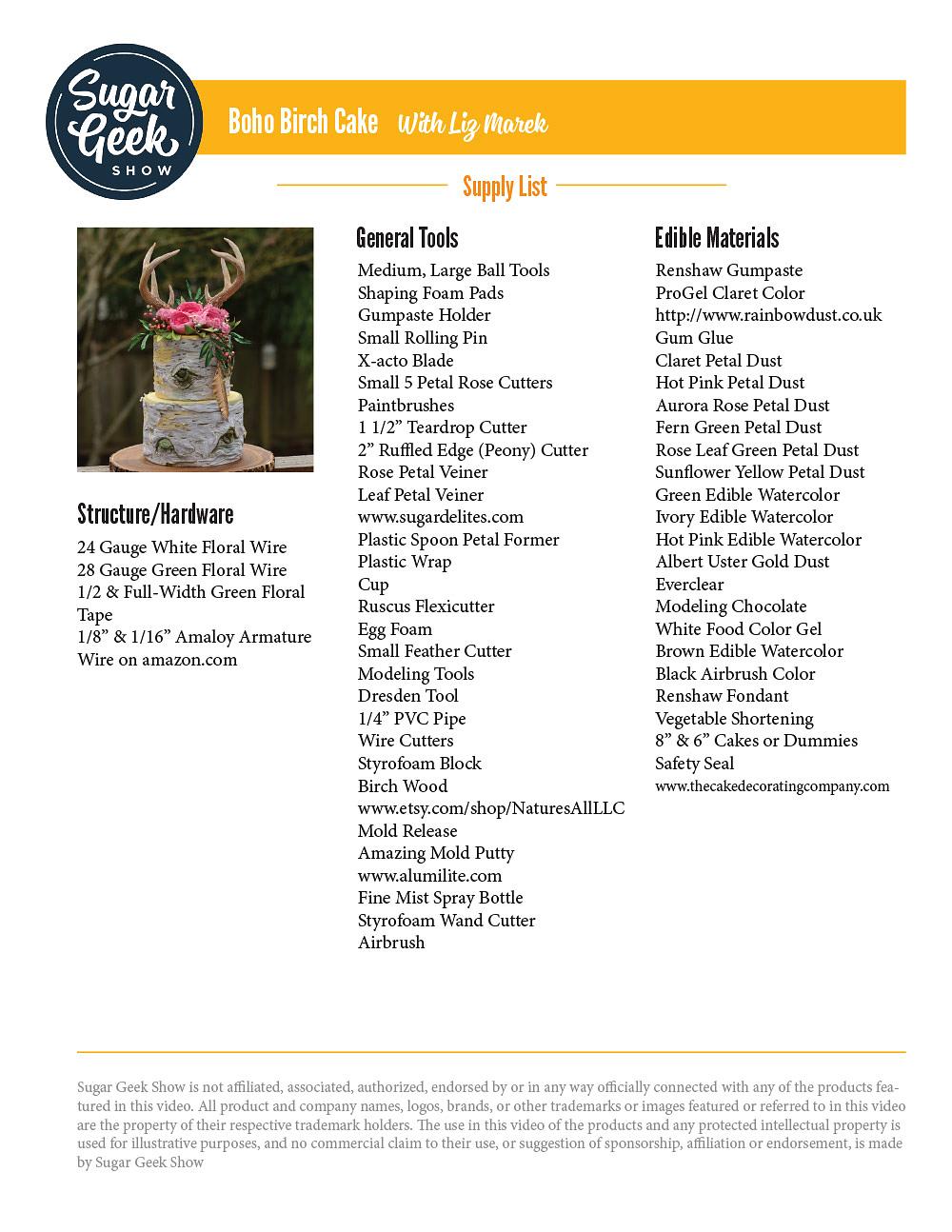 Sugar Geek SHOW

Boho Birch Cake With Liz Marek

Supply List

Structure/Hardware
24 Gauge White Floral Wire
28 Gauge Green Floral Wire
1/2 & Full-Width Green Floral Tape
1/8” & 1/16” Amaloy Armature Wire on amazon.com

General Tools
Medium, Large Ball Tools
Shaping Foam Pads
Gumpaste Holder
Small Rolling Pin
X-acto Blade
Small 5 Petal Rose Cutters
Paintbrushes
1 1/2” Teardrop Cutter
2” Ruffled Edge (Peony) Cutter
Rose Petal Veiner
Leaf Petal Veiner
www.sugardelites.com
Plastic Spoon Petal Former
Plastic Wrap
Cup
Ruscus Flexicutter
Egg Foam
Small Feather Cutter
Modeling Tools
Dresden Tool
1/4” PVC Pipe
Wire Cutters
Styrofoam Block
Birch Wood
www.etsy.com/shop/NaturesAllLLC
Mold Release
Amazing Mold Putty
www.alumilite.com
Fine Mist Spray Bottle
Styrofoam Wand Cutter
Airbrush

Edible Materials
Renshaw Gumpaste
ProGel Claret Color
http://www.rainbowdust.co.uk
Gum Glue
Claret Petal Dust
Hot Pink Petal Dust
Aurora Rose Petal Dust
Fern Green Petal Dust
Rose Leaf Green Petal Dust
Sunflower Yellow Petal Dust
Green Edible Watercolor
Ivory Edible Watercolor
Hot Pink Edible Watercolor
Albert Uster Gold Dust
Everclear
Modeling Chocolate
White Food Color Gel
Brown Edible Watercolor
Black Airbrush Color
Renshaw Fondant
Vegetable Shortening
8” & 6” Cakes or Dummies
Safety Seal
www.thecakedecoratingcompany.com

Sugar Geek Show is not affiliated, associated, authorized, endorsed by or in any way officially connected with any of the products featured in this video. All product and company names, logos, brands, or other trademarks or images featured or referred to in this video are the property of their respective trademark holders. The use in this video of the products and any protected intellectual property is used for illustrative purposes, and no commercial claim to their use, or suggestion of sponsorship, affiliation or endorsement, is made by Sugar Geek Show